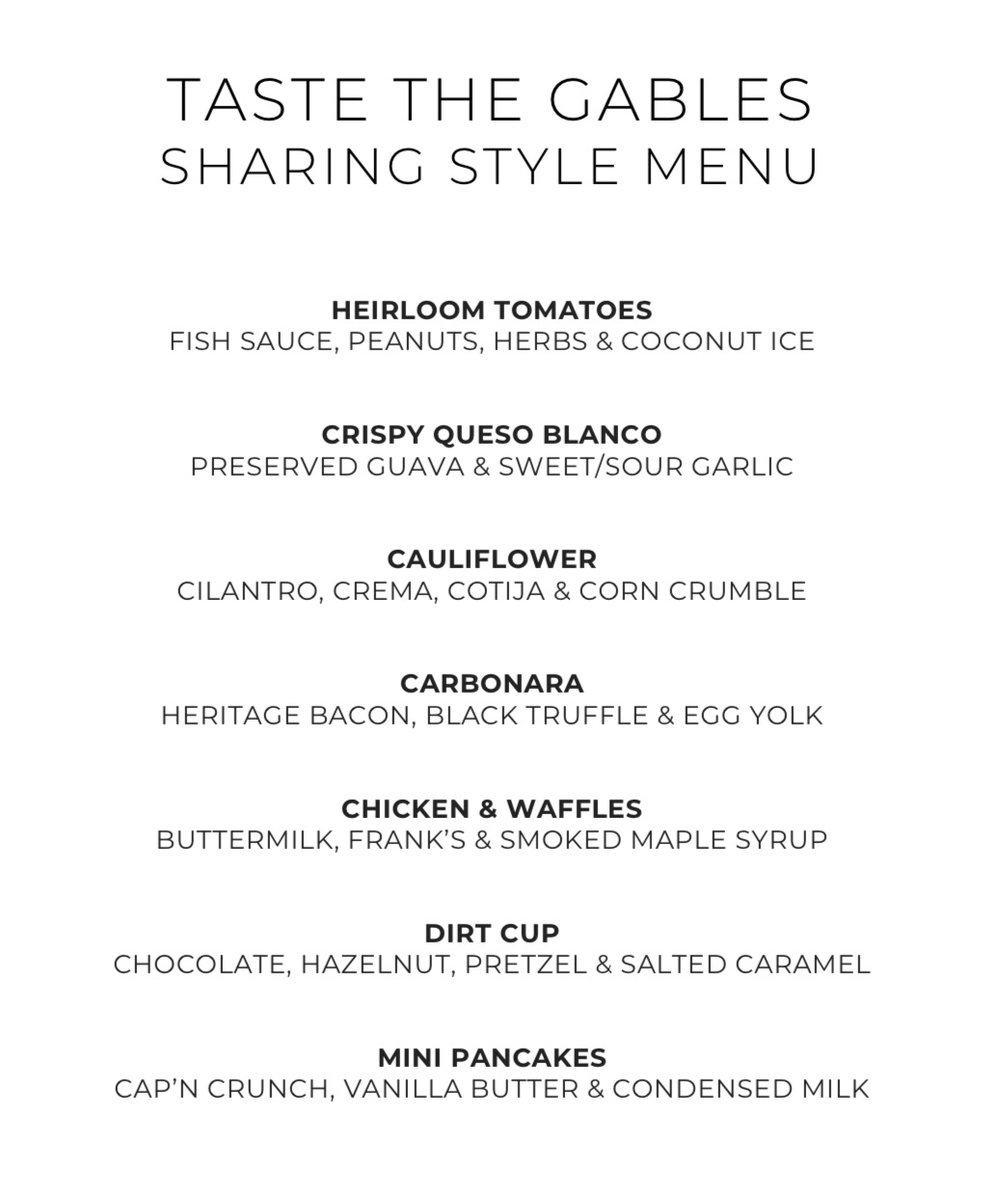 TASTE THE GABLES
SHARING STYLE MENU

HEIRLOOM TOMATOES
FISH SAUCE, PEANUTS, HERBS & COCONUT ICE

CRISPY QUESO BLANCO
PRESERVED GUAVA & SWEET/SOUR GARLIC

CAULIFLOWER
CILANTRO, CREMA, COTIJA & CORN CRUMBLE

CARBONARA
HERITAGE BACON, BLACK TRUFFLE & EGG YOLK

CHICKEN & WAFFLES
BUTTERMILK, FRANK'S & SMOKED MAPLE SYRUP

DIRT CUP
CHOCOLATE, HAZELNUT, PRETZEL & SALTED CARAMEL

MINI PANCAKES
CAP'N CRUNCH, VANILLA BUTTER & CONDENSED MILK